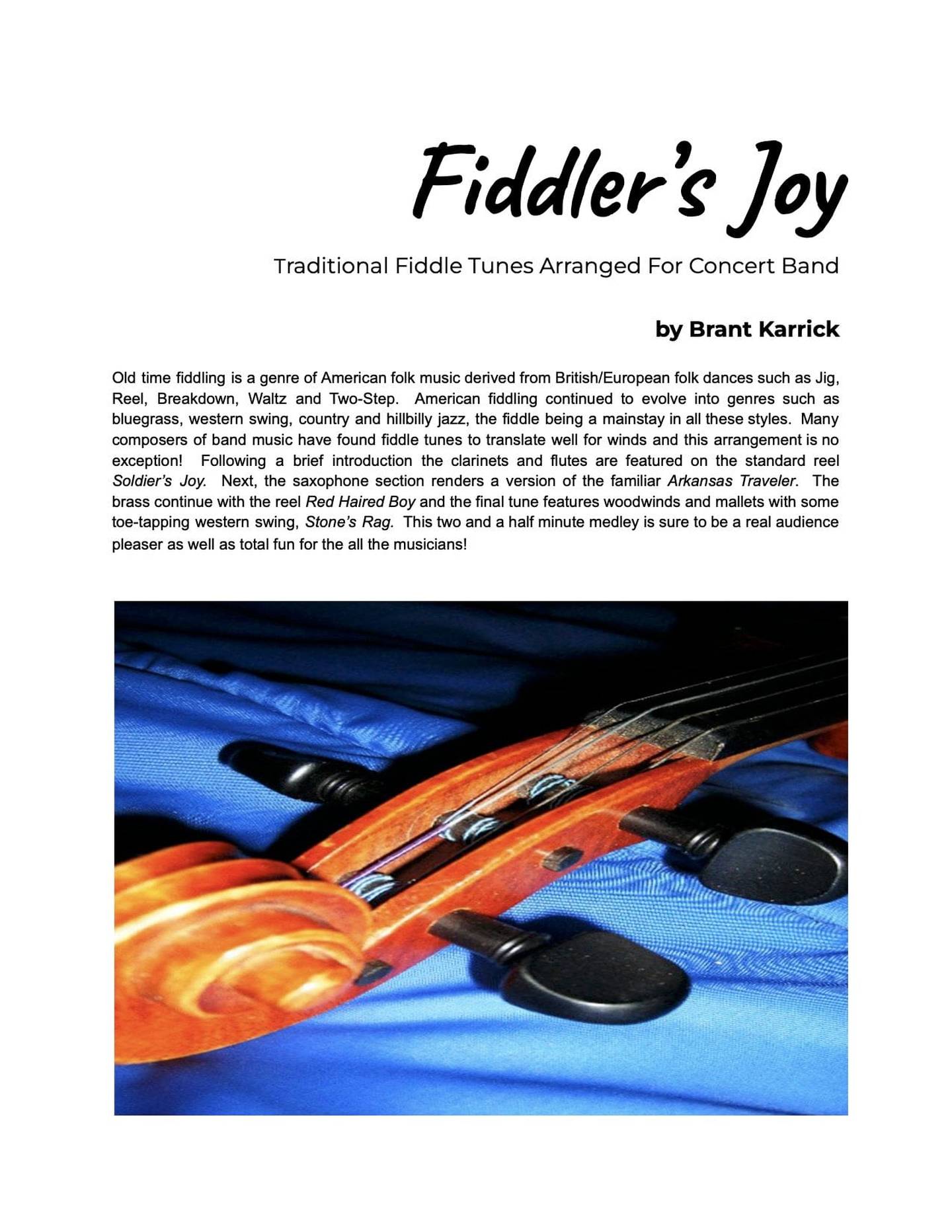 Fiddler's Joy

Traditional Fiddle Tunes Arranged For Concert Band

by Brant Karrick

Old time fiddling is a genre of American folk music derived from British/European folk dances such as Jig, Reel, Breakdown, Waltz and Two-Step. American fiddling continued to evolve into genres such as bluegrass, western swing, country and hillbilly jazz, the fiddle being a mainstay in all these styles. Many composers of band music have found fiddle tunes to translate well for winds and this arrangement is no exception! Following a brief introduction the clarinets and flutes are featured on the standard reel Soldier's Joy. Next, the saxophone section renders a version of the familiar Arkansas Traveler. The brass continue with the reel Red Haired Boy and the final tune features woodwinds and mallets with some toe-tapping western swing, Stone's Rag. This two and a half minute medley is sure to be a real audience pleaser as well as total fun for the all the musicians!